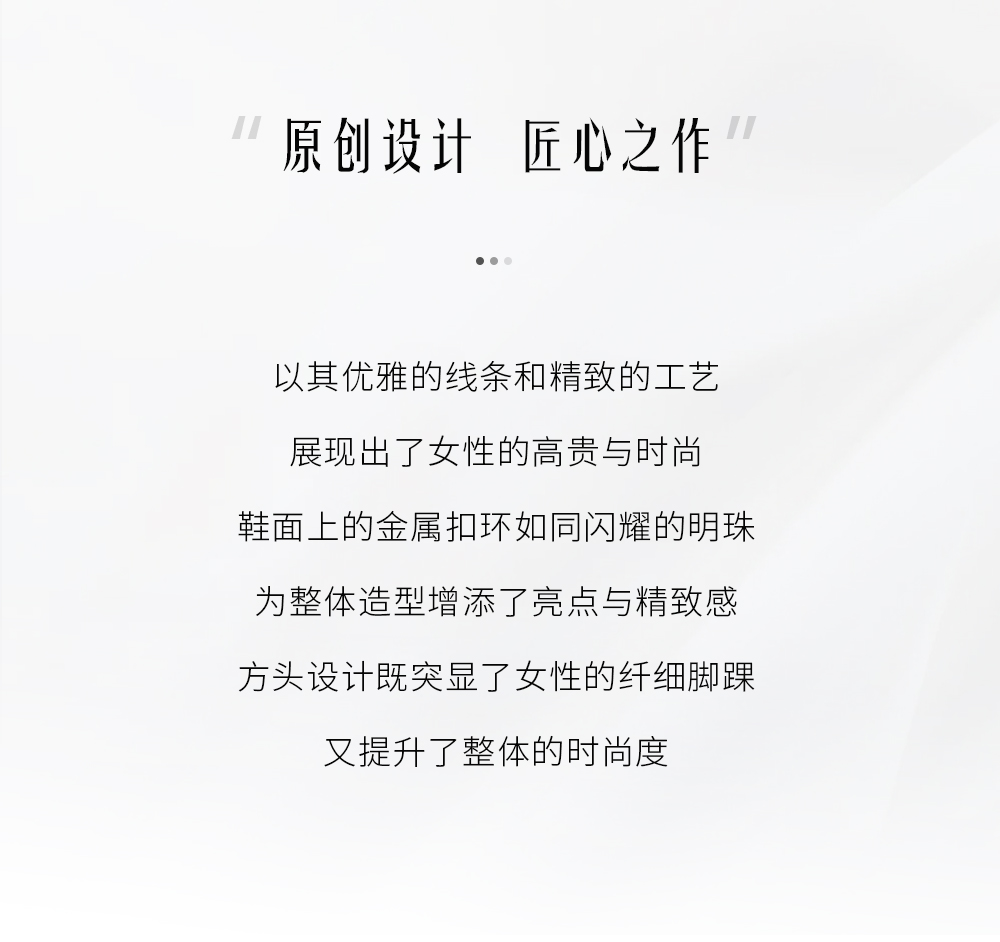 “原创设计 匠心之作”

以其优雅的线条和精致的工艺

展现出了女性的高贵与时尚

鞋面上的金属扣环如同闪耀的明珠

为整体造型增添了亮点与精致感

方头设计既突显了女性的纤细脚踝

又提升了整体的时尚度